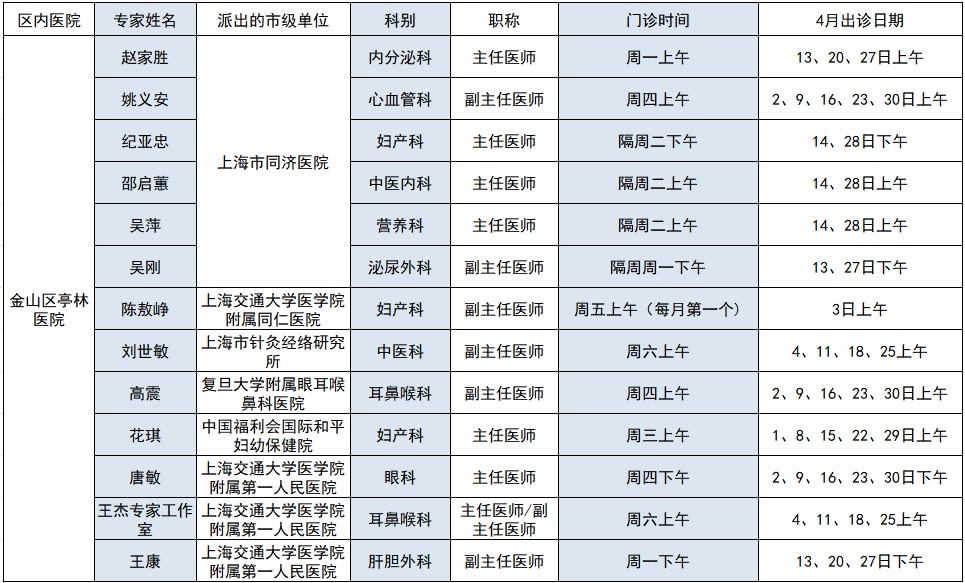 | 区内医院 | 专家姓名 | 派出的市级单位 | 科别 | 职称 | 门诊时间 | 4月出诊日期 |
|---|---|---|---|---|---|---|
| 金山区亭林医院 | 赵家胜 | 上海市同济医院 | 内分泌科 | 主任医师 | 周一上午 | 13、20、27日上午 |
| | 姚义安 | | 心血管科 | 副主任医师 | 周四上午 | 2、9、16、23、30日上午 |
| | 纪亚忠 | | 妇产科 | 主任医师 | 隔周二下午 | 14、28日下午 |
| | 邵启蕙 | | 中医内科 | 主任医师 | 隔周二上午 | 14、28日上午 |
| | 吴萍 | | 营养科 | 主任医师 | 隔周二上午 | 14、28日上午 |
| | 吴刚 | | 泌尿外科 | 副主任医师 | 隔周周一下午 | 13、27日下午 |
| | 陈敖峥 | 上海交通大学医学院附属同仁医院 | 妇产科 | 副主任医师 | 周五上午（每月第一个） | 3日上午 |
| | 刘世敏 | 上海市针灸经络研究所 | 中医科 | 副主任医师 | 周六上午 | 4、11、18、25上午 |
| | 高震 | 复旦大学附属眼耳喉鼻科医院 | 耳鼻喉科 | 副主任医师 | 周四上午 | 2、9、16、23、30日上午 |
| | 花琪 | 中国福利会国际和平妇幼保健院 | 妇产科 | 主任医师 | 周三上午 | 1、8、15、22、29日上午 |
| | 唐敏 | 上海交通大学医学院附属第一人民医院 | 眼科 | 主任医师 | 周四下午 | 2、9、16、23、30日下午 |
| | 王杰专家工作室 | 上海交通大学医学院附属第一人民医院 | 耳鼻喉科 | 主任医师/副主任医师 | 周六上午 | 4、11、18、25上午 |
| | 王康 | 上海交通大学医学院附属第一人民医院 | 肝胆外科 | 副主任医师 | 周一下午 | 13、20、27日下午 |